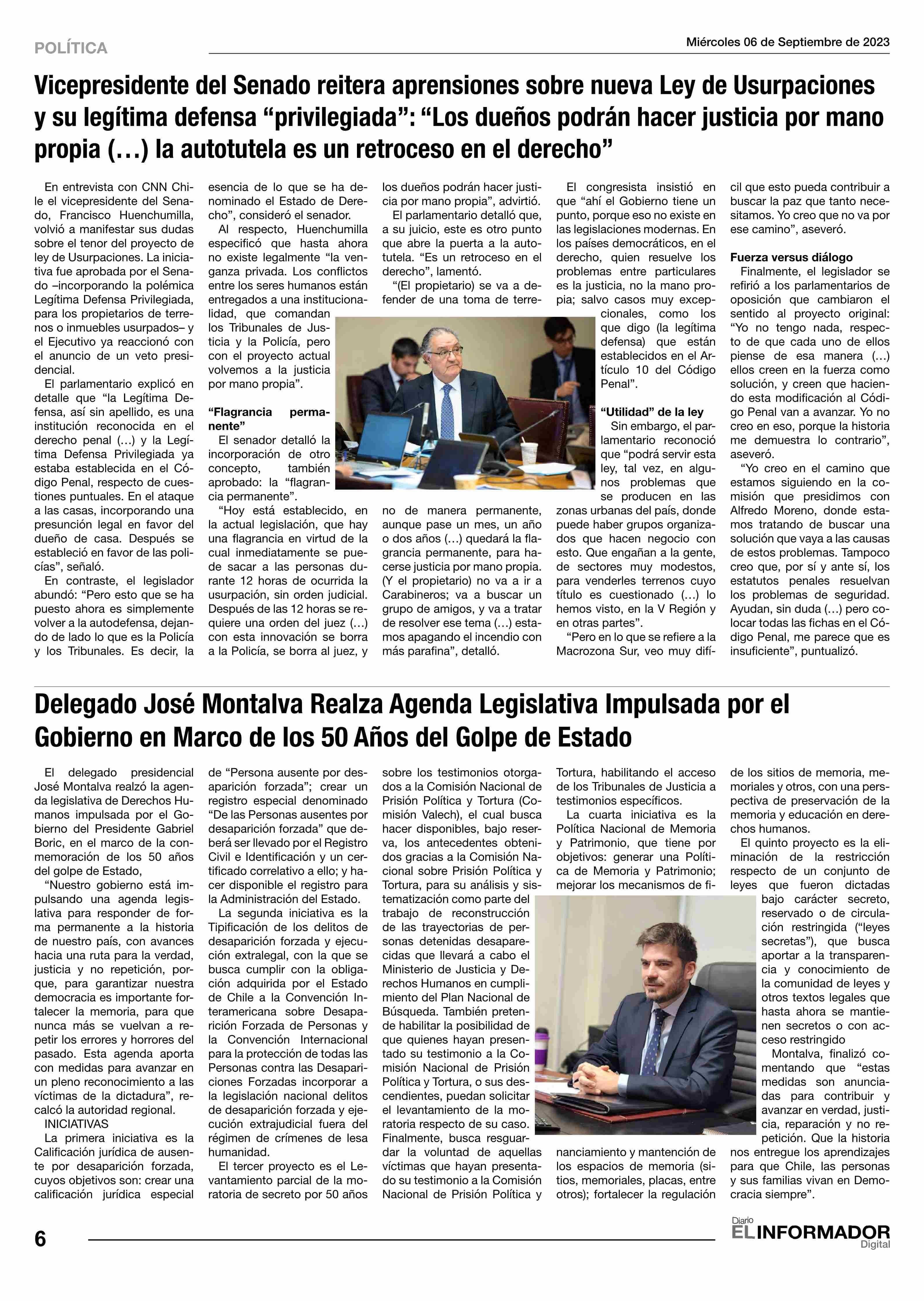 POLÍTICA

Miércoles 06 de Septiembre de 2023

Vicepresidente del Senado reitera aprensiones sobre nueva Ley de Usurpaciones y su legítima defensa “privilegiada”: “Los dueños podrán hacer justicia por mano propia (…) la autotutela es un retroceso en el derecho”

En entrevista con CNN Chile el vicepresidente del Senado, Francisco Huenchumilla, volvió a manifestar sus dudas sobre el tenor del proyecto de ley de Usurpaciones. La iniciativa fue aprobada por el Senado –incorporando la polémica Legítima Defensa Privilegiada, para los propietarios de terrenos o inmuebles usurpados– y el Ejecutivo ya reaccionó con el anuncio de un veto presidencial.

El parlamentario explicó en detalle que “la Legítima Defensa, así sin apellido, es una institución reconocida en el derecho penal (…) y la Legítima Defensa Privilegiada ya estaba establecida en el Código Penal, respecto de cuestiones puntuales. En el ataque a las casas, incorporando una presunción legal en favor del dueño de casa. Después se estableció en favor de las policías”, señaló.

En contraste, el legislador abundó: “Pero esto que se ha puesto ahora es simplemente volver a la autodefensa, dejando de lado lo que es la Policía y los Tribunales. Es decir, la esencia de lo que se ha denominado el Estado de Derecho”, consideró el senador.

Al respecto, Huenchumilla especificó que hasta ahora no existe legalmente “la venganza privada. Los conflictos entre los seres humanos están entregados a una institucionalidad, que comandan los Tribunales de Justicia y la Policía, pero con el proyecto actual volvemos a la justicia por mano propia”.

“Flagrancia permanente”

El senador detalló la incorporación de otro concepto, también aprobado: la “flagrancia permanente”.

“Hoy está establecido, en la actual legislación, que hay una flagrancia en virtud de la cual inmediatamente se puede sacar a las personas durante 12 horas de ocurrida la usurpación, sin orden judicial. Después de las 12 horas se requiere una orden del juez (…) con esta innovación se borra a la Policía, se borra al juez, y los dueños podrán hacer justicia por mano propia”, advirtió.

El parlamentario detalló que, a su juicio, este es otro punto que abre la puerta a la autotutela. “Es un retroceso en el derecho”, lamentó.

“(El propietario) se va a defender de una toma de terreno de manera permanente, aunque pase un mes, un año o dos años (…) quedará la flagrancia permanente, para hacerse justicia por mano propia. (Y el propietario) no va a ir a Carabineros; va a buscar un grupo de amigos, y va a tratar de resolver ese tema (…) estamos apagando el incendio con más parafina”, detalló.

El congresista insistió en que “ahí el Gobierno tiene un punto, porque eso no existe en las legislaciones modernas. En los países democráticos, en el derecho, quien resuelve los problemas entre particulares es la justicia, no la mano propia; salvo casos muy excepcionales, como los que digo (la legítima defensa) que están establecidos en el Artículo 10 del Código Penal”.

“Utilidad” de la ley

Sin embargo, el parlamentario reconoció que “podrá servir esta ley, tal vez, en algunos problemas que se producen en las zonas urbanas del país, donde puede haber grupos organizados que hacen negocio con esto. Que engañan a la gente, de sectores muy modestos, para venderles terrenos cuyo título es cuestionado (…) lo hemos visto, en la V Región y en otras partes”.

“Pero en lo que se refiere a la Macrozona Sur, veo muy difícil que esto pueda contribuir a buscar la paz que tanto necesitamos. Yo creo que no va por ese camino”, aseveró.

Fuerza versus diálogo

Finalmente, el legislador se refirió a los parlamentarios de oposición que cambiaron el sentido al proyecto original: “Yo no tengo nada, respecto de que cada uno de ellos piense de esa manera (…) ellos creen en la fuerza como solución, y creen que haciendo esta modificación al Código Penal van a avanzar. Yo no creo en eso, porque la historia me demuestra lo contrario”, aseveró.

“Yo creo en el camino que estamos siguiendo en la comisión que presidimos con Alfredo Moreno, donde estamos tratando de buscar una solución que vaya a las causas de estos problemas. Tampoco creo que, por sí y ante sí, los estatutos penales resuelvan los problemas de seguridad. Ayudan, sin duda (…) pero colocar todas las fichas en el Código Penal, me parece que es insuficiente”, puntualizó.

Delegado José Montalva Realza Agenda Legislativa Impulsada por el Gobierno en Marco de los 50 Años del Golpe de Estado

El delegado presidencial José Montalva realzó la agenda legislativa de Derechos Humanos impulsada por el Gobierno del Presidente Gabriel Boric, en el marco de la conmemoración de los 50 años del golpe de Estado,

“Nuestro gobierno está impulsando una agenda legislativa para responder de forma permanente a la historia de nuestro país, con avances hacia una ruta para la verdad, justicia y no repetición, porque, para garantizar nuestra democracia es importante fortalecer la memoria, para que nunca más se vuelvan a repetir los errores y horrores del pasado. Esta agenda aporta con medidas para avanzar en un pleno reconocimiento a las víctimas de la dictadura”, recalcó la autoridad regional.

INICIATIVAS

La primera iniciativa es la Calificación jurídica de ausente por desaparición forzada, cuyos objetivos son: crear una calificación jurídica especial de “Persona ausente por desaparición forzada”; crear un registro especial denominado “De las Personas ausentes por desaparición forzada” que deberá ser llevado por el Registro Civil e Identificación y un certificado correlativo a ello; y hacer disponible el registro para la Administración del Estado.

La segunda iniciativa es la Tipificación de los delitos de desaparición forzada y ejecución extralegal, con la que se busca cumplir con la obligación adquirida por el Estado de Chile a la Convención Interamericana sobre Desaparición Forzada de Personas y la Convención Internacional para la protección de todas las Personas contra las Desapariciones Forzadas incorporar a la legislación nacional delitos de desaparición forzada y ejecución extrajudicial fuera del régimen de crímenes de lesa humanidad.

El tercer proyecto es el Levantamiento parcial de la moratoria de secreto por 50 años sobre los testimonios otorgados a la Comisión Nacional de Prisión Política y Tortura (Comisión Valech), el cual busca hacer disponibles, bajo reserva, los antecedentes obtenidos gracias a la Comisión Nacional sobre Prisión Política y Tortura, para su análisis y sistematización como parte del trabajo de reconstrucción de las trayectorias de personas detenidas desaparecidas que llevará a cabo el Ministerio de Justicia y Derechos Humanos en cumplimiento del Plan Nacional de Búsqueda. También pretende habilitar la posibilidad de que quienes hayan presentado su testimonio a la Comisión Nacional de Prisión Política y Tortura, o sus descendientes, puedan solicitar el levantamiento de la moratoria respecto de su caso. Finalmente, busca resguardar la voluntad de aquellas víctimas que hayan presentado su testimonio a la Comisión Nacional de Prisión Política y Tortura, habilitando el acceso de los Tribunales de Justicia a testimonios específicos.

La cuarta iniciativa es la Política Nacional de Memoria y Patrimonio, que tiene por objetivos: generar una Política de Memoria y Patrimonio; mejorar los mecanismos de financiamiento y mantención de los espacios de memoria (sitios, memoriales, placas, entre otros); fortalecer la regulación de los sitios de memoria, memoriales y otros, con una perspectiva de preservación de la memoria y educación en derechos humanos.

El quinto proyecto es la eliminación de la restricción respecto de un conjunto de leyes que fueron dictadas bajo carácter secreto, reservado o de circulación restringida (“leyes secretas”), que busca aportar a la transparencia y conocimiento de la comunidad de leyes y otros textos legales que hasta ahora se mantienen secretos o con acceso restringido

Montalva, finalizó comentando que “estas medidas son anunciadas para contribuir y avanzar en verdad, justicia, reparación y no repetición. Que la historia nos entregue los aprendizajes para que Chile, las personas y sus familias vivan en Democracia siempre”.

6

Diario EL INFORMADOR Digital